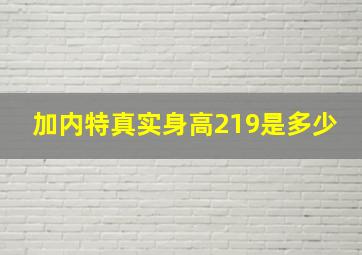 加内特真实身高219是多少